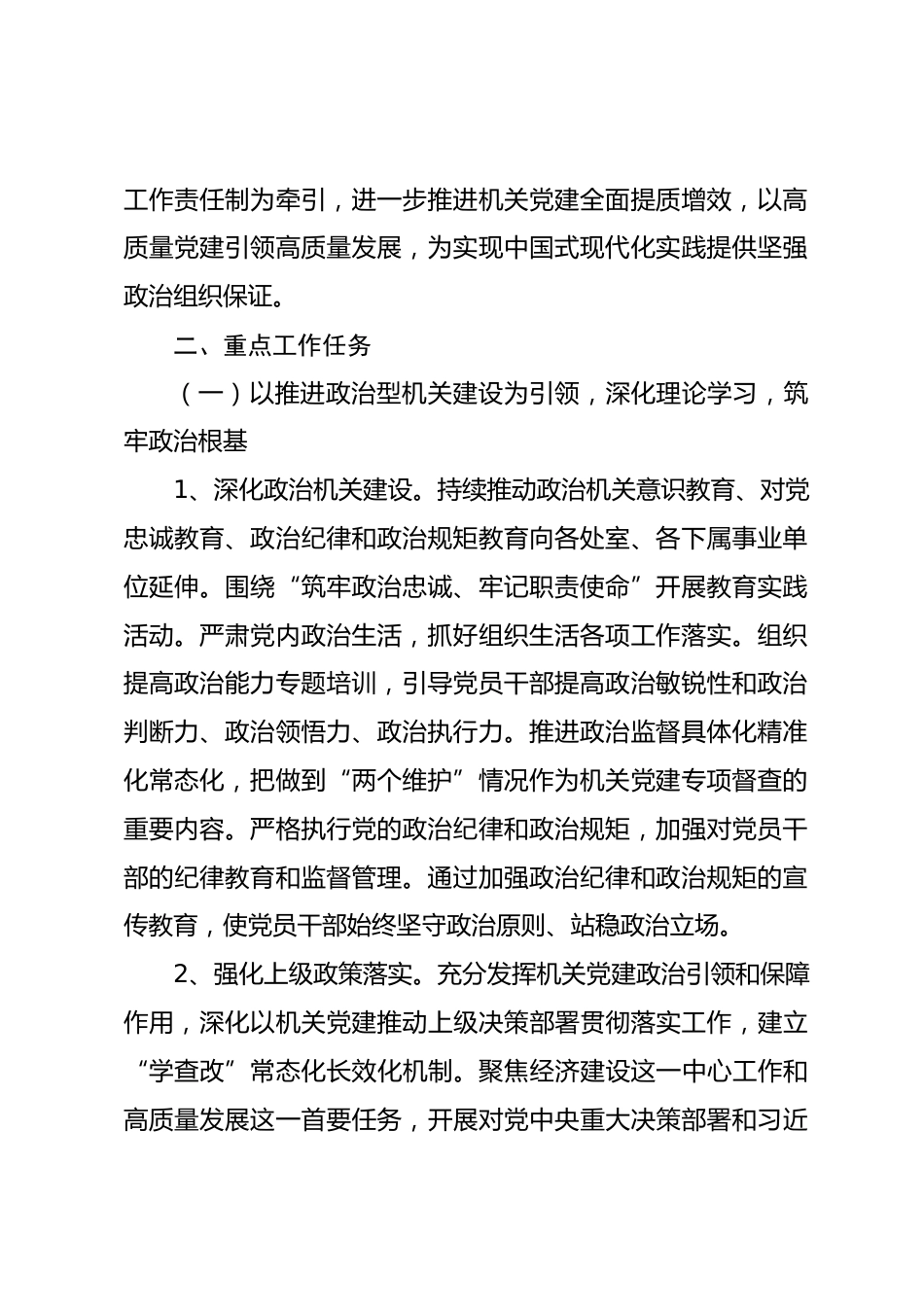 工作责任制为牵引，进一步推进机关党建全面提质增效，以高质量党建引领高质量发展，为实现中国式现代化实践提供坚强政治组织保证。

二、重点工作任务

（一）以推进政治型机关建设为引领，深化理论学习，筑牢政治根基

1、深化政治机关建设。持续推动政治机关意识教育、对党忠诚教育、政治纪律和政治规矩教育向各处室、各下属事业单位延伸。围绕“筑牢政治忠诚、牢记职责使命”开展教育实践活动。严肃党内政治生活，抓好组织生活各项工作落实。组织提高政治能力专题培训，引导党员干部提高政治敏锐性和政治判断力、政治领悟力、政治执行力。推进政治监督具体化精准化常态化，把做到“两个维护”情况作为机关党建专项督查的重要内容。严格执行党的政治纪律和政治规矩，加强对党员干部的纪律教育和监督管理。通过加强政治纪律和政治规矩的宣传教育，使党员干部始终坚守政治原则、站稳政治立场。

2、强化上级政策落实。充分发挥机关党建政治引领和保障作用，深化以机关党建推动上级决策部署贯彻落实工作，建立“学查改”常态化长效化机制。聚焦经济建设这一中心工作和高质量发展这一首要任务，开展对党中央重大决策部署和习近